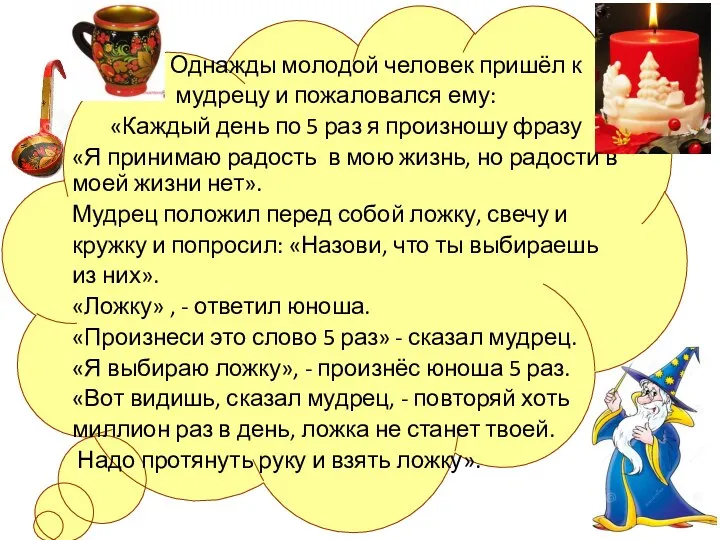 Однажды молодой человек пришёл к мудрецу и пожаловался ему:
«Каждый день по 5 раз я произношу фразу «Я принимаю радость в мою жизнь, но радости в моей жизни нет».
Мудрец положил перед собой ложку, свечу и кружку и попросил: «Назови, что ты выбираешь из них».
«Ложку» , - ответил юноша.
«Произнеси это слово 5 раз» - сказал мудрец.
«Я выбираю ложку», - произнёс юноша 5 раз.
«Вот видишь, сказал мудрец, - повторяй хоть миллион раз в день, ложка не станет твоей.
Надо протянуть руку и взять ложку».